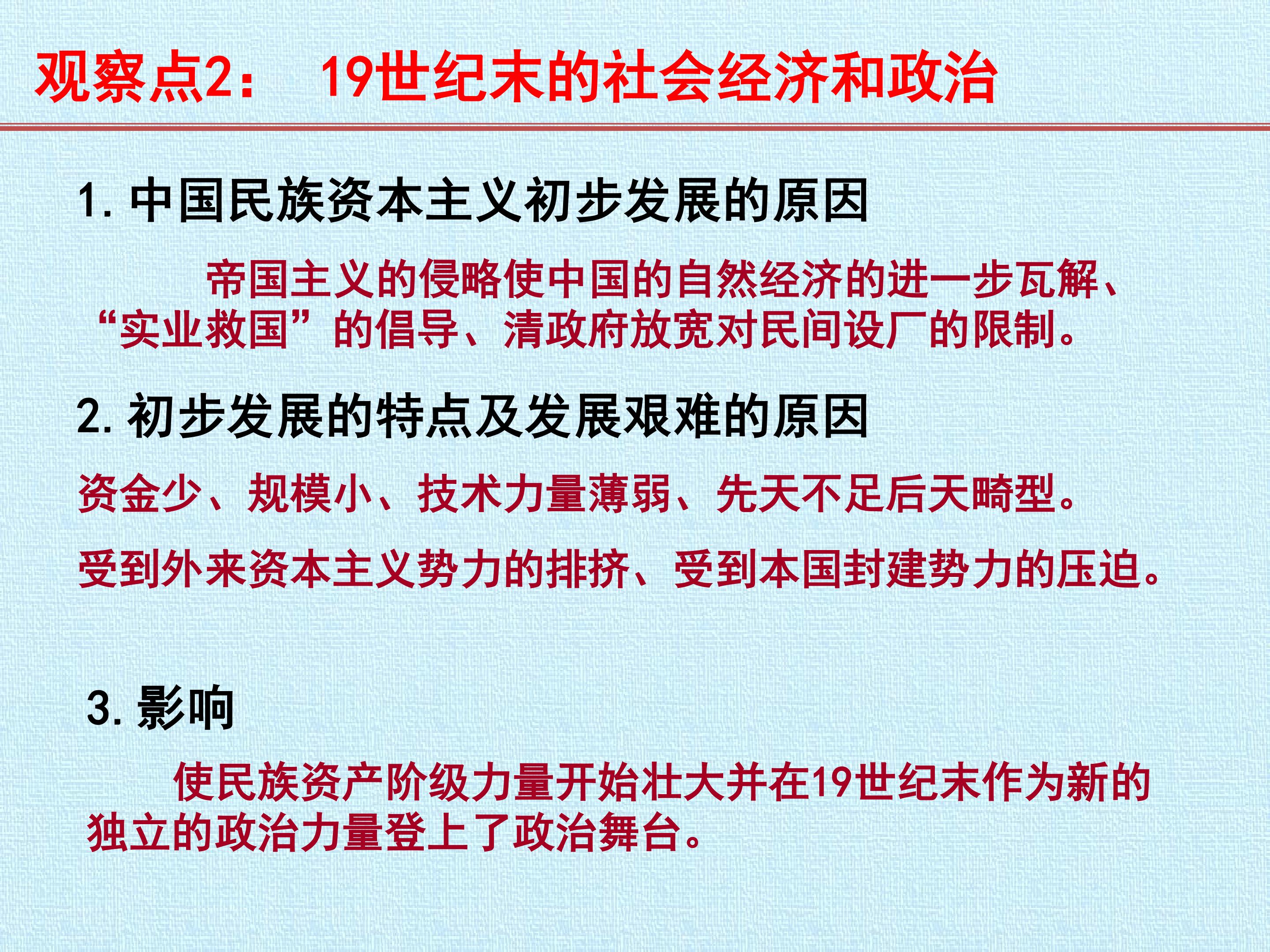 观察点2： 19世纪末的社会经济和政治

1. 中国民族资本主义初步发展的原因

帝国主义的侵略使中国的自然经济的进一步瓦解、“实业救国”的倡导、清政府放宽对民间设厂的限制。

2. 初步发展的特点及发展艰难的原因

资金少、规模小、技术力量薄弱、先天不足后天畸型。

受到外来资本主义势力的排挤、受到本国封建势力的压迫。

3. 影响

使民族资产阶级力量开始壮大并在19世纪末作为新的独立的政治力量登上了政治舞台。